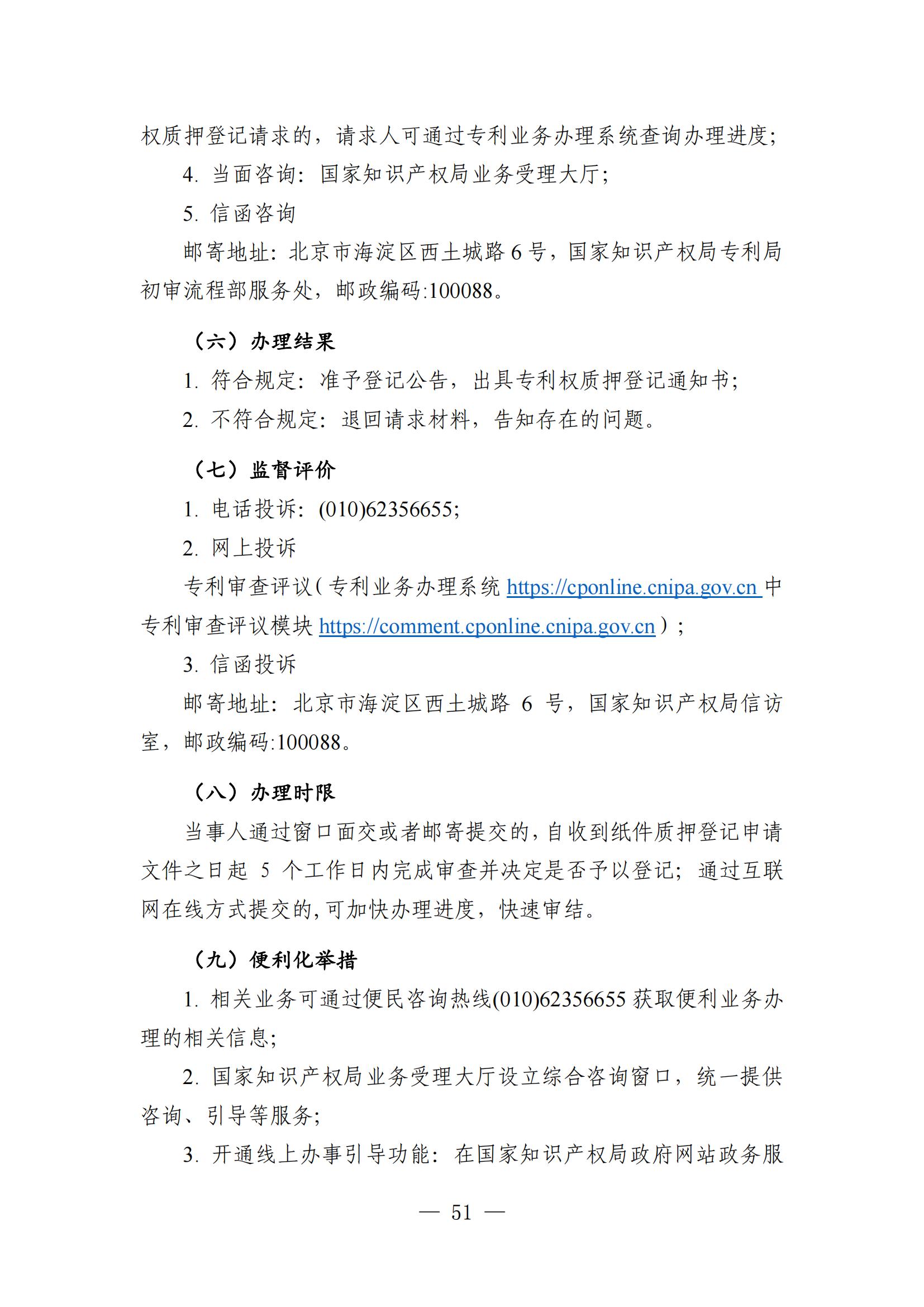 权质押登记请求的，请求人可通过专利业务办理系统查询办理进度;

4. 当面咨询：国家知识产权局业务受理大厅;

5. 信函咨询

邮寄地址：北京市海淀区西土城路 6 号，国家知识产权局专利局初审流程部服务处，邮政编码:100088。

（六）办理结果

1. 符合规定：准予登记公告，出具专利权质押登记通知书;

2. 不符合规定：退回请求材料，告知存在的问题。

（七）监督评价

1. 电话投诉：(010)62356655;

2. 网上投诉

专利审查评议（专利业务办理系统 https://cponline.cnipa.gov.cn 中专利审查评议模块 https://comment.cponline.cnipa.gov.cn）;

3. 信函投诉

邮寄地址：北京市海淀区西土城路 6 号，国家知识产权局信访室，邮政编码:100088。

（八）办理时限

当事人通过窗口面交或者邮寄提交的，自收到纸件质押登记申请文件之日起 5 个工作日内完成审查并决定是否予以登记；通过互联网在线方式提交的，可加快办理进度，快速审结。

（九）便利化举措

1. 相关业务可通过便民咨询热线(010)62356655 获取便利业务办理的相关信息;

2. 国家知识产权局业务受理大厅设立综合咨询窗口，统一提供咨询、引导等服务;

3. 开通线上办事引导功能：在国家知识产权局政府网站政务服

— 51 —